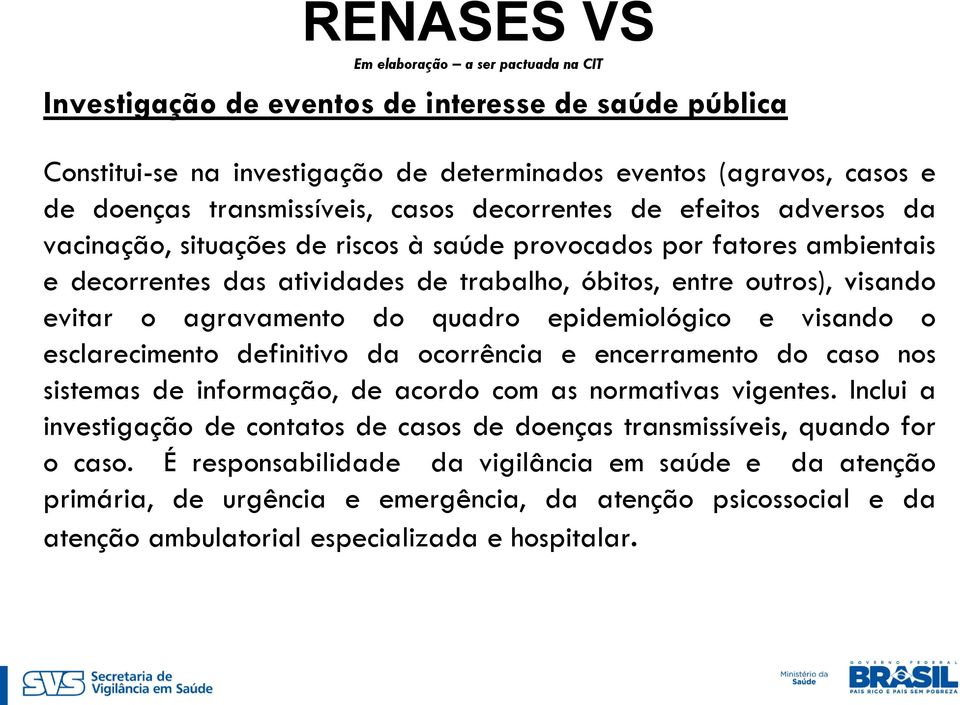 RENASES VS

Em elaboração – a ser pactuada na CIT

Investigação de eventos de interesse de saúde pública

Constitui-se na investigação de determinados eventos (agravos, casos e de doenças transmissíveis, casos decorrentes de efeitos adversos da vacinação, situações de riscos à saúde provocados por fatores ambientais e decorrentes das atividades de trabalho, óbitos, entre outros), visando evitar o agravamento do quadro epidemiológico e visando o esclarecimento definitivo da ocorrência e encerramento do caso nos sistemas de informação, de acordo com as normativas vigentes. Inclui a investigação de contatos de casos de doenças transmissíveis, quando for o caso. É responsabilidade da vigilância em saúde e da atenção primária, de urgência e emergência, da atenção psicossocial e da atenção ambulatorial especializada e hospitalar.

SVS Secretaria de Vigilância em Saúde

Ministério da Saúde

GOVERNO FEDERAL BRASIL PAÍS RICO É PAÍS SEM POBREZA